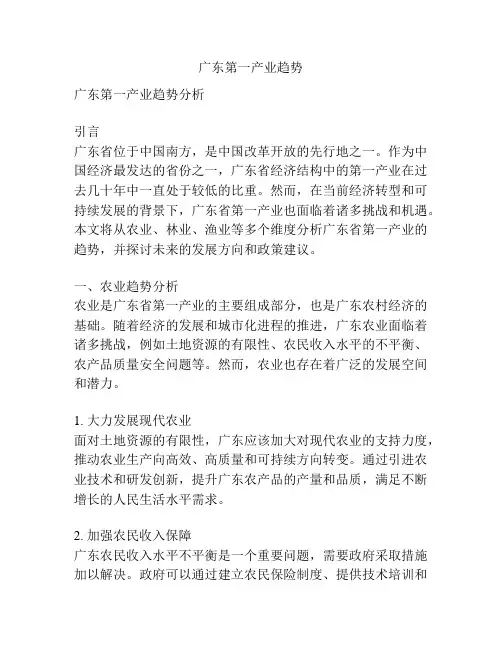 广东第一产业趋势

广东第一产业趋势分析

引言
广东省位于中国南方，是中国改革开放的先行地之一。作为中国经济最发达的省份之一，广东省经济结构中的第一产业在过去几十年中一直处于较低的比重。然而，在当前经济转型和可持续发展的背景下，广东省第一产业也面临着诸多挑战和机遇。本文将从农业、林业、渔业等多个维度分析广东省第一产业的趋势，并探讨未来的发展方向和政策建议。

一、农业趋势分析
农业是广东省第一产业的主要组成部分，也是广东农村经济的基础。随着经济的发展和城市化进程的推进，广东农业面临着诸多挑战，例如土地资源的有限性、农民收入水平的不平衡、农产品质量安全问题等。然而，农业也存在着广泛的发展空间和潜力。

1. 大力发展现代农业
面对土地资源的有限性，广东应该加大对现代农业的支持力度，推动农业生产向高效、高质量和可持续方向转变。通过引进农业技术和研发创新，提升广东农产品的产量和品质，满足不断增长的人民生活水平需求。

2. 加强农民收入保障
广东农民收入水平不平衡是一个重要问题，需要政府采取措施加以解决。政府可以通过建立农民保险制度、提供技术培训和